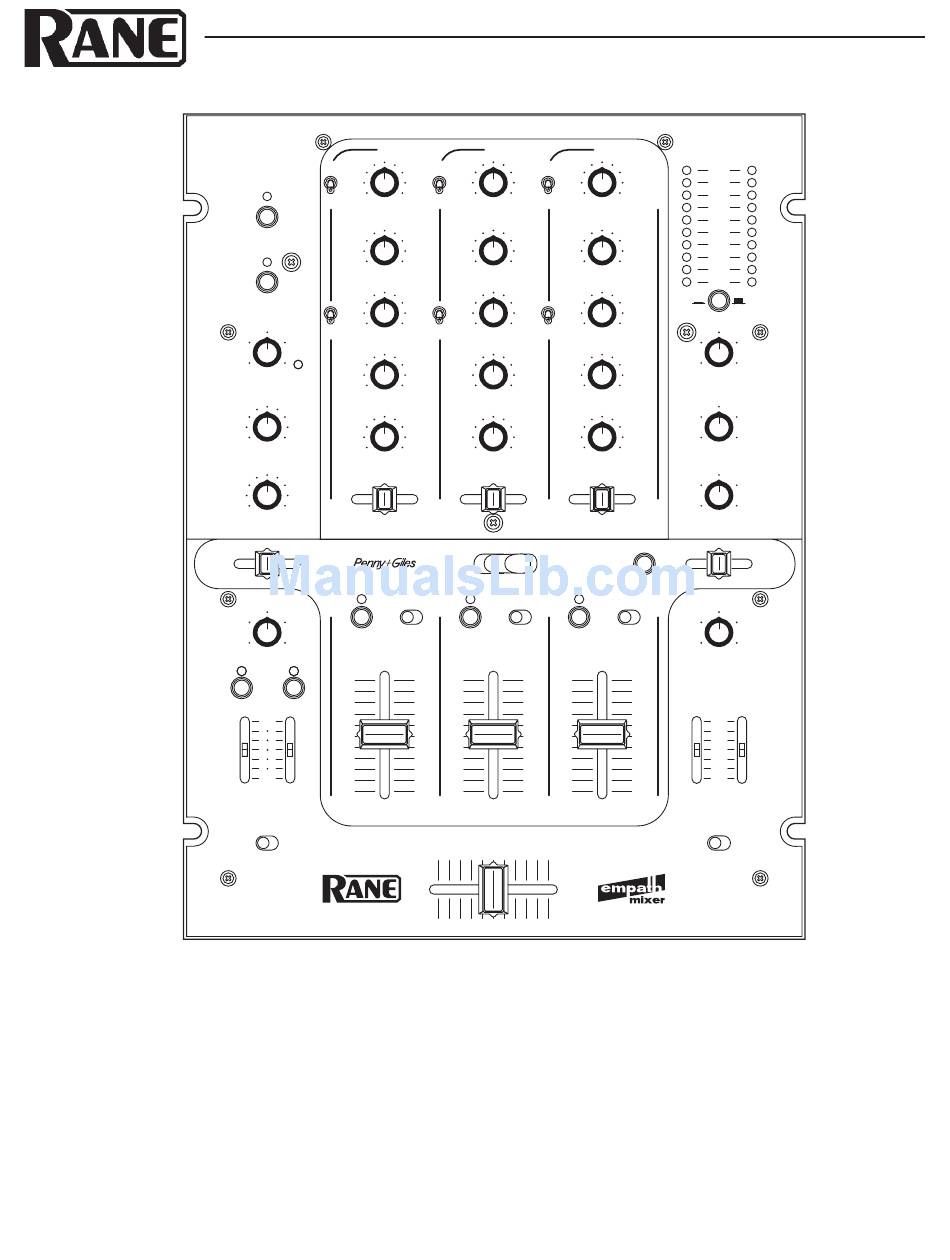 RANE

Penny+Giles

ManualsLib.com

RANE

empath mixer